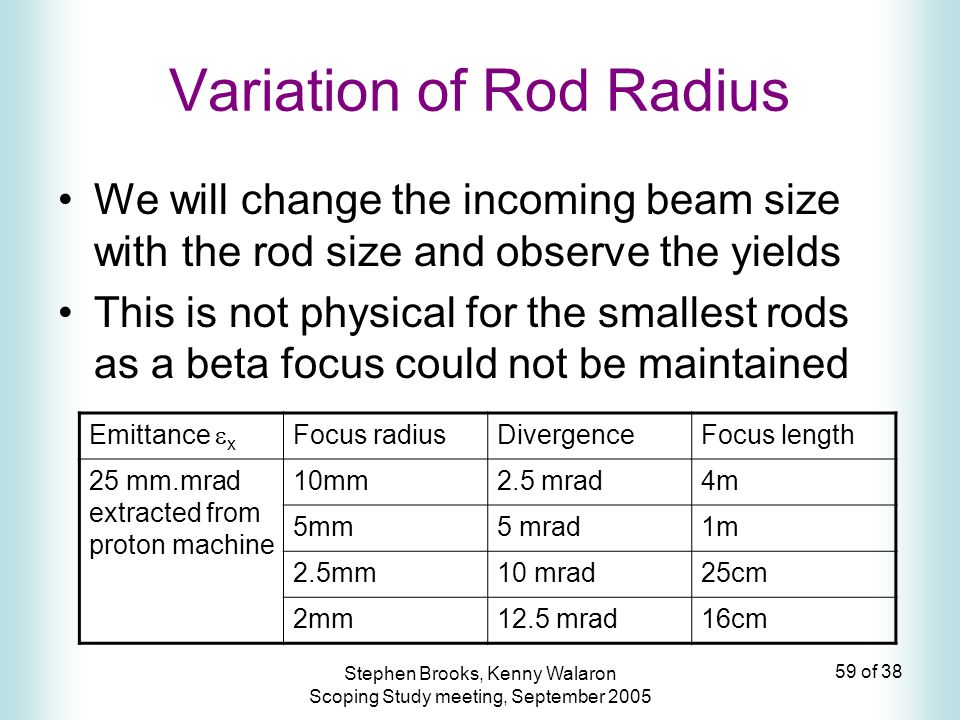 Variation of Rod Radius

• We will change the incoming beam size with the rod size and observe the yields

• This is not physical for the smallest rods as a beta focus could not be maintained

| Emittance $\varepsilon_x$ | Focus radius | Divergence | Focus length |
|---|---|---|---|
| 25 mm.mrad extracted from proton machine | 10mm | 2.5 mrad | 4m |
| | 5mm | 5 mrad | 1m |
| | 2.5mm | 10 mrad | 25cm |
| | 2mm | 12.5 mrad | 16cm |

Stephen Brooks, Kenny Walaron
Scoping Study meeting, September 2005

59 of 38